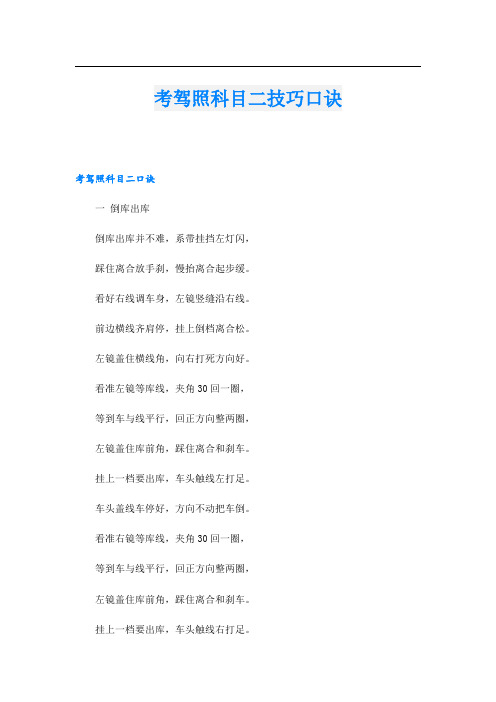 考驾照科目二技巧口诀

考驾照科目二口诀

一 倒库出库

倒库出库并不难，系带挂挡左灯闪，

踩住离合放手刹，慢抬离合起步缓。

看好右线调车身，左镜竖缝沿右线。

前边横线齐肩停，挂上倒档离合松。

左镜盖住横线角，向右打死方向好。

看准左镜等库线，夹角 30 回一圈，

等到车与线平行，回正方向整两圈，

左镜盖住库前角，踩住离合和刹车。

挂上一档要出库，车头触线左打足。

车头盖线车停好，方向不动把车倒。

看准右镜等库线，夹角 30 回一圈，

等到车与线平行，回正方向整两圈，

左镜盖住库前角，踩住离合和刹车。

挂上一档要出库，车头触线右打足。